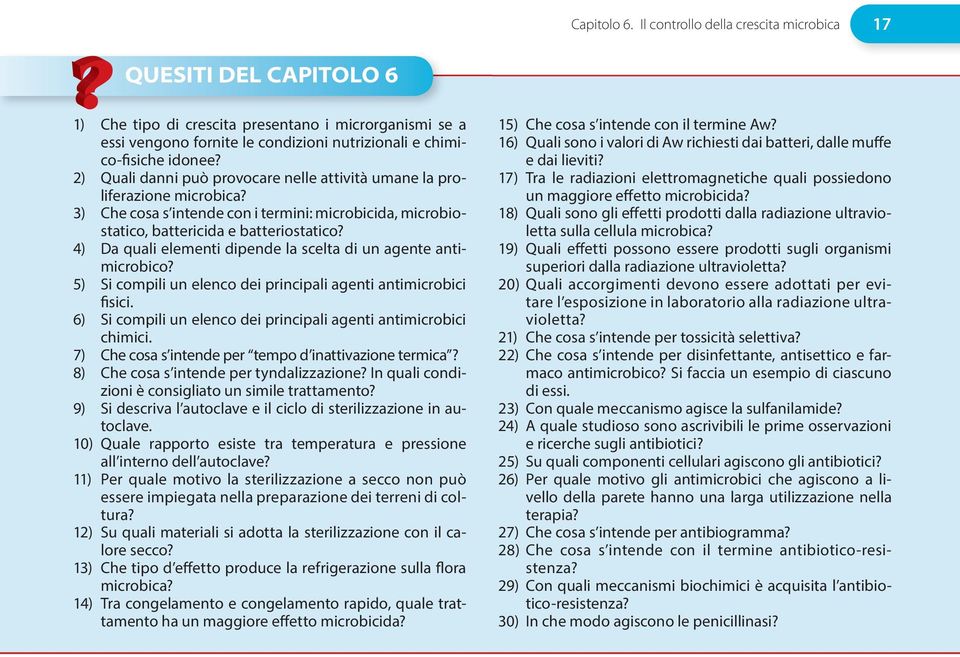 Capitolo 6. Il controllo della crescita microbica 17

QUESITI DEL CAPITOLO 6

1) Che tipo di crescita presentano i microrganismi se a essi vengono fornite le condizioni nutrizionali e chimico-fisiche idonee?
2) Quali danni può provocare nelle attività umane la proliferazione microbica?
3) Che cosa s'intende con i termini: microbicida, microbiostatico, battericida e batteriostatico?
4) Da quali elementi dipende la scelta di un agente antimicrobico?
5) Si compili un elenco dei principali agenti antimicrobici fisici.
6) Si compili un elenco dei principali agenti antimicrobici chimici.
7) Che cosa s'intende per "tempo d'inattivazione termica"?
8) Che cosa s'intende per tyndalizzazione? In quali condizioni è consigliato un simile trattamento?
9) Si descriva l'autoclave e il ciclo di sterilizzazione in autoclave.
10) Quale rapporto esiste tra temperatura e pressione all'interno dell'autoclave?
11) Per quale motivo la sterilizzazione a secco non può essere impiegata nella preparazione dei terreni di coltura?
12) Su quali materiali si adotta la sterilizzazione con il calore secco?
13) Che tipo d'effetto produce la refrigerazione sulla flora microbica?
14) Tra congelamento e congelamento rapido, quale trattamento ha un maggiore effetto microbicida?
15) Che cosa s'intende con il termine Aw?
16) Quali sono i valori di Aw richiesti dai batteri, dalle muffe e dai lieviti?
17) Tra le radiazioni elettromagnetiche quali possiedono un maggiore effetto microbicida?
18) Quali sono gli effetti prodotti dalla radiazione ultravioletta sulla cellula microbica?
19) Quali effetti possono essere prodotti sugli organismi superiori dalla radiazione ultravioletta?
20) Quali accorgimenti devono essere adottati per evitare l'esposizione in laboratorio alla radiazione ultravioletta?
21) Che cosa s'intende per tossicità selettiva?
22) Che cosa s'intende per disinfettante, antisettico e farmaco antimicrobico? Si faccia un esempio di ciascuno di essi.
23) Con quale meccanismo agisce la sulfanilamide?
24) A quale studioso sono ascrivibili le prime osservazioni e ricerche sugli antibiotici?
25) Su quali componenti cellulari agiscono gli antibiotici?
26) Per quale motivo gli antimicrobici che agiscono a livello della parete hanno una larga utilizzazione nella terapia?
27) Che cosa s'intende per antibiogramma?
28) Che cosa s'intende con il termine antibiotico-resistenza?
29) Con quali meccanismi biochimici è acquisita l'antibiotico-resistenza?
30) In che modo agiscono le penicillinasi?